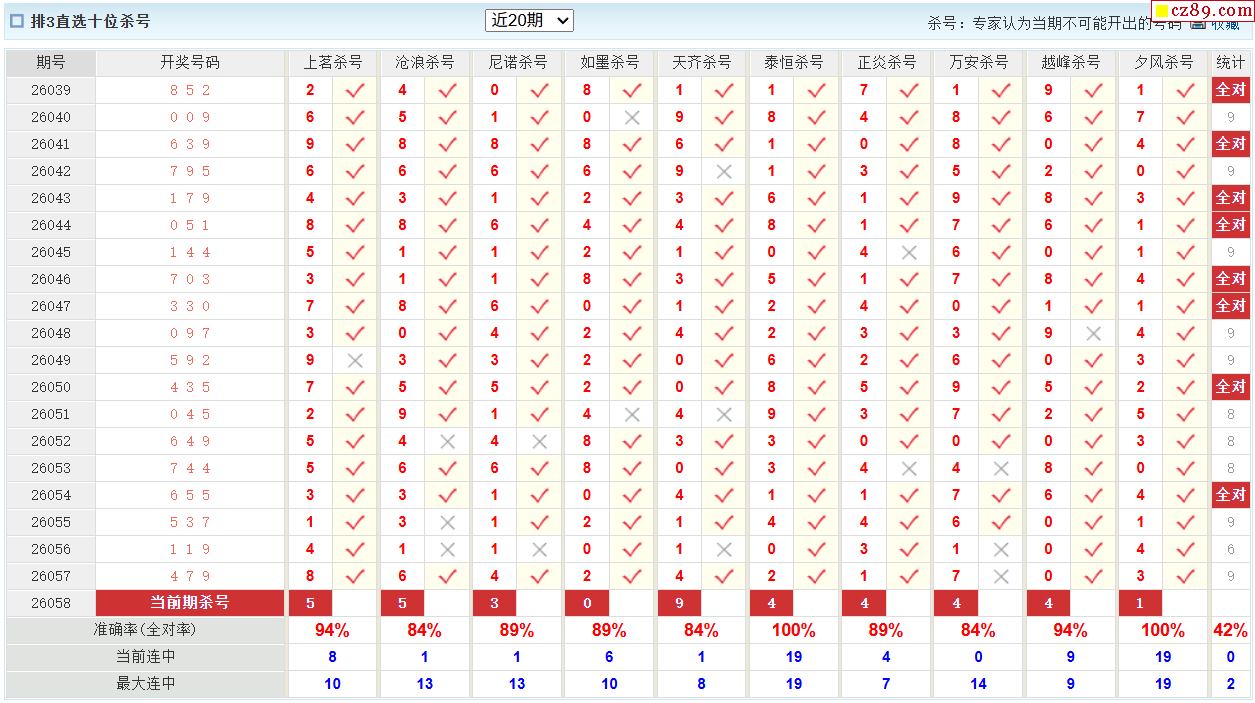 排3直选十位杀号

近20期

杀号：专家认为当期不可能开出的号码 收藏

cz89.com

| 期号 | 开奖号码 | 上茗杀号 | | 沧浪杀号 | | 尼诺杀号 | | 如墨杀号 | | 天齐杀号 | | 泰恒杀号 | | 正炎杀号 | | 万安杀号 | | 越峰杀号 | | 夕风杀号 | | 统计 |
|---|---|---|---|---|---|---|---|---|---|---|---|---|---|---|---|---|---|---|---|---|---|---|
| 26039 | 8 5 2 | 2 | ✓ | 4 | ✓ | 0 | ✓ | 8 | ✓ | 1 | ✓ | 1 | ✓ | 7 | ✓ | 1 | ✓ | 9 | ✓ | 1 | ✓ | 全对 |
| 26040 | 0 0 9 | 6 | ✓ | 5 | ✓ | 1 | ✓ | 0 | × | 9 | ✓ | 8 | ✓ | 4 | ✓ | 8 | ✓ | 6 | ✓ | 7 | ✓ | 9 |
| 26041 | 6 3 9 | 9 | ✓ | 8 | ✓ | 8 | ✓ | 8 | ✓ | 6 | ✓ | 1 | ✓ | 0 | ✓ | 8 | ✓ | 0 | ✓ | 4 | ✓ | 全对 |
| 26042 | 7 9 5 | 6 | ✓ | 6 | ✓ | 6 | ✓ | 6 | ✓ | 9 | × | 1 | ✓ | 3 | ✓ | 5 | ✓ | 2 | ✓ | 0 | ✓ | 9 |
| 26043 | 1 7 9 | 4 | ✓ | 3 | ✓ | 1 | ✓ | 2 | ✓ | 3 | ✓ | 6 | ✓ | 1 | ✓ | 9 | ✓ | 8 | ✓ | 3 | ✓ | 全对 |
| 26044 | 0 5 1 | 8 | ✓ | 8 | ✓ | 6 | ✓ | 4 | ✓ | 4 | ✓ | 8 | ✓ | 1 | ✓ | 7 | ✓ | 6 | ✓ | 1 | ✓ | 全对 |
| 26045 | 1 4 4 | 5 | ✓ | 1 | ✓ | 1 | ✓ | 2 | ✓ | 1 | ✓ | 0 | ✓ | 4 | × | 6 | ✓ | 0 | ✓ | 1 | ✓ | 9 |
| 26046 | 7 0 3 | 3 | ✓ | 1 | ✓ | 1 | ✓ | 8 | ✓ | 3 | ✓ | 5 | ✓ | 1 | ✓ | 7 | ✓ | 8 | ✓ | 4 | ✓ | 全对 |
| 26047 | 3 3 0 | 7 | ✓ | 8 | ✓ | 6 | ✓ | 0 | ✓ | 1 | ✓ | 2 | ✓ | 4 | ✓ | 0 | ✓ | 1 | ✓ | 1 | ✓ | 全对 |
| 26048 | 0 9 7 | 3 | ✓ | 0 | ✓ | 4 | ✓ | 2 | ✓ | 4 | ✓ | 2 | ✓ | 3 | ✓ | 3 | ✓ | 9 | × | 4 | ✓ | 9 |
| 26049 | 5 9 2 | 9 | × | 3 | ✓ | 3 | ✓ | 2 | ✓ | 0 | ✓ | 6 | ✓ | 2 | ✓ | 6 | ✓ | 0 | ✓ | 3 | ✓ | 9 |
| 26050 | 4 3 5 | 7 | ✓ | 5 | ✓ | 5 | ✓ | 2 | ✓ | 0 | ✓ | 8 | ✓ | 5 | ✓ | 9 | ✓ | 5 | ✓ | 2 | ✓ | 全对 |
| 26051 | 0 4 5 | 2 | ✓ | 9 | ✓ | 1 | ✓ | 4 | × | 4 | × | 9 | ✓ | 3 | ✓ | 7 | ✓ | 2 | ✓ | 5 | ✓ | 8 |
| 26052 | 6 4 9 | 5 | ✓ | 4 | × | 4 | × | 8 | ✓ | 3 | ✓ | 3 | ✓ | 0 | ✓ | 0 | ✓ | 0 | ✓ | 3 | ✓ | 8 |
| 26053 | 7 4 4 | 5 | ✓ | 6 | ✓ | 6 | ✓ | 8 | ✓ | 0 | ✓ | 3 | ✓ | 4 | × | 4 | × | 8 | ✓ | 0 | ✓ | 8 |
| 26054 | 6 5 5 | 3 | ✓ | 3 | ✓ | 1 | ✓ | 0 | ✓ | 4 | ✓ | 1 | ✓ | 1 | ✓ | 7 | ✓ | 6 | ✓ | 4 | ✓ | 全对 |
| 26055 | 5 3 7 | 1 | ✓ | 3 | × | 1 | ✓ | 2 | ✓ | 1 | ✓ | 4 | ✓ | 4 | ✓ | 6 | ✓ | 0 | ✓ | 1 | ✓ | 9 |
| 26056 | 1 1 9 | 4 | ✓ | 1 | × | 1 | × | 0 | ✓ | 1 | × | 0 | ✓ | 3 | ✓ | 1 | × | 0 | ✓ | 4 | ✓ | 6 |
| 26057 | 4 7 9 | 8 | ✓ | 6 | ✓ | 4 | ✓ | 2 | ✓ | 4 | ✓ | 2 | ✓ | 1 | ✓ | 7 | × | 0 | ✓ | 3 | ✓ | 9 |
| 26058 | 当前期杀号 | 5 | | 5 | | 3 | | 0 | | 9 | | 4 | | 4 | | 4 | | 4 | | 1 | | |
| 准确率(全对率) | | 94% | | 84% | | 89% | | 89% | | 84% | | 100% | | 89% | | 84% | | 94% | | 100% | | 42% |
| 当前连中 | | 8 | | 1 | | 1 | | 6 | | 1 | | 19 | | 4 | | 0 | | 9 | | 19 | | 0 |
| 最大连中 | | 10 | | 13 | | 13 | | 10 | | 8 | | 19 | | 7 | | 14 | | 9 | | 19 | | 2 |